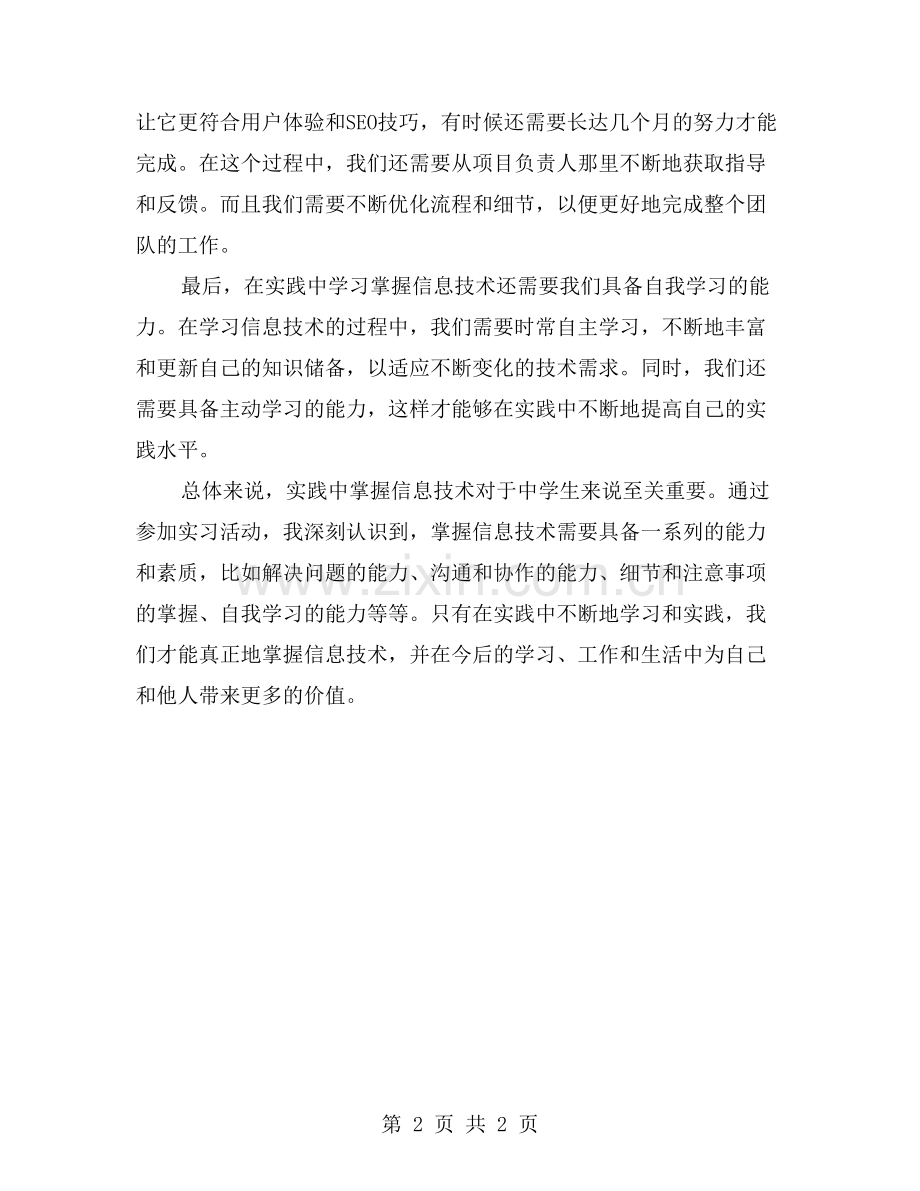 让它更符合用户体验和SEO技巧，有时候还需要长达几个月的努力才能完成。在这个过程中，我们还需要从项目负责人那里不断地获取指导和反馈。而且我们需要不断优化流程和细节，以便更好地完成整个团队的工作。

最后，在实践中学习掌握信息技术还需要我们具备自我学习的能力。在学习信息技术的过程中，我们需要时常自主学习，不断地丰富和更新自己的知识储备，以适应不断变化的技术需求。同时，我们还需要具备主动学习的能力，这样才能够在实践中不断地提高自己的实践水平。

总体来说，实践中掌握信息技术对于中学生来说至关重要。通过参加实习活动，我深刻认识到，掌握信息技术需要具备一系列的能力和素质，比如解决问题的能力、沟通和协作的能力、细节和注意事项的掌握、自我学习的能力等等。只有在实践中不断地学习和实践，我们才能真正地掌握信息技术，并在今后的学习、工作和生活中为自己和他人带来更多的价值。

www.zixin.com.cn

第 2 页 共 2 页